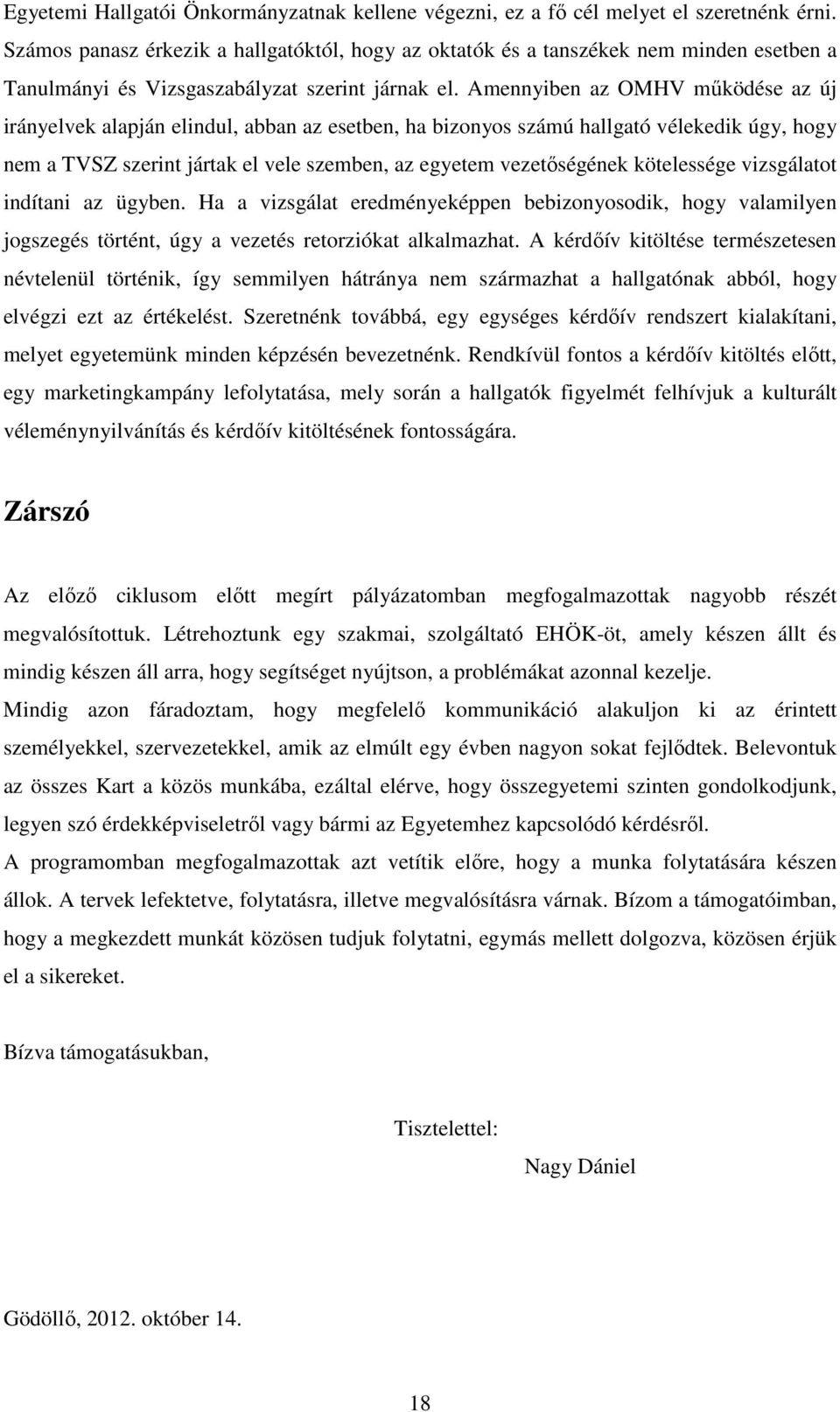 Egyetemi Hallgatói Önkormányzatnak kellene végezni, ez a fő cél melyet el szeretnénk érni. Számos panasz érkezik a hallgatóktól, hogy az oktatók és a tanszékek nem minden esetben a Tanulmányi és Vizsgaszabályzat szerint járnak el. Amennyiben az OMHV működése az új irányelvek alapján elindul, abban az esetben, ha bizonyos számú hallgató vélekedik úgy, hogy nem a TVSZ szerint jártak el vele szemben, az egyetem vezetőségének kötelessége vizsgálatot indítani az ügyben. Ha a vizsgálat eredményeképpen bebizonyosodik, hogy valamilyen jogszegés történt, úgy a vezetés retorziókat alkalmazhat. A kérdőív kitöltése természetesen névtelenül történik, így semmilyen hátránya nem származhat a hallgatónak abból, hogy elvégzi ezt az értékelést. Szeretnénk továbbá, egy egységes kérdőív rendszert kialakítani, melyet egyetemünk minden képzésén bevezetnénk. Rendkívül fontos a kérdőív kitöltés előtt, egy marketingkampány lefolytatása, mely során a hallgatók figyelmét felhívjuk a kulturált véleménynyilvánítás és kérdőív kitöltésének fontosságára.

Zárszó

Az előző ciklusom előtt megírt pályázatomban megfogalmazottak nagyobb részét megvalósítottuk. Létrehoztunk egy szakmai, szolgáltató EHÖK-öt, amely készen állt és mindig készen áll arra, hogy segítséget nyújtson, a problémákat azonnal kezelje.
Mindig azon fáradoztam, hogy megfelelő kommunikáció alakuljon ki az érintett személyekkel, szervezetekkel, amik az elmúlt egy évben nagyon sokat fejlődtek. Belevontuk az összes Kart a közös munkába, ezáltal elérve, hogy összegyetemi szinten gondolkodjunk, legyen szó érdekképviseletről vagy bármi az Egyetemhez kapcsolódó kérdésről.
A programomban megfogalmazottak azt vetítik előre, hogy a munka folytatására készen állok. A tervek lefektetve, folytatásra, illetve megvalósításra várnak. Bízom a támogatóimban, hogy a megkezdett munkát közösen tudjuk folytatni, egymás mellett dolgozva, közösen érjük el a sikereket.

Bízva támogatásukban,

Tisztelettel:

Nagy Dániel

Gödöllő, 2012. október 14.

18